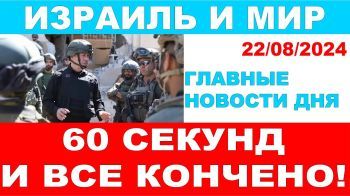 ИЗРАИЛЬ И МИР

22/08/2024

ГЛАВНЫЕ НОВОСТИ ДНЯ

60 СЕКУНД И ВСЕ КОНЧЕНО!